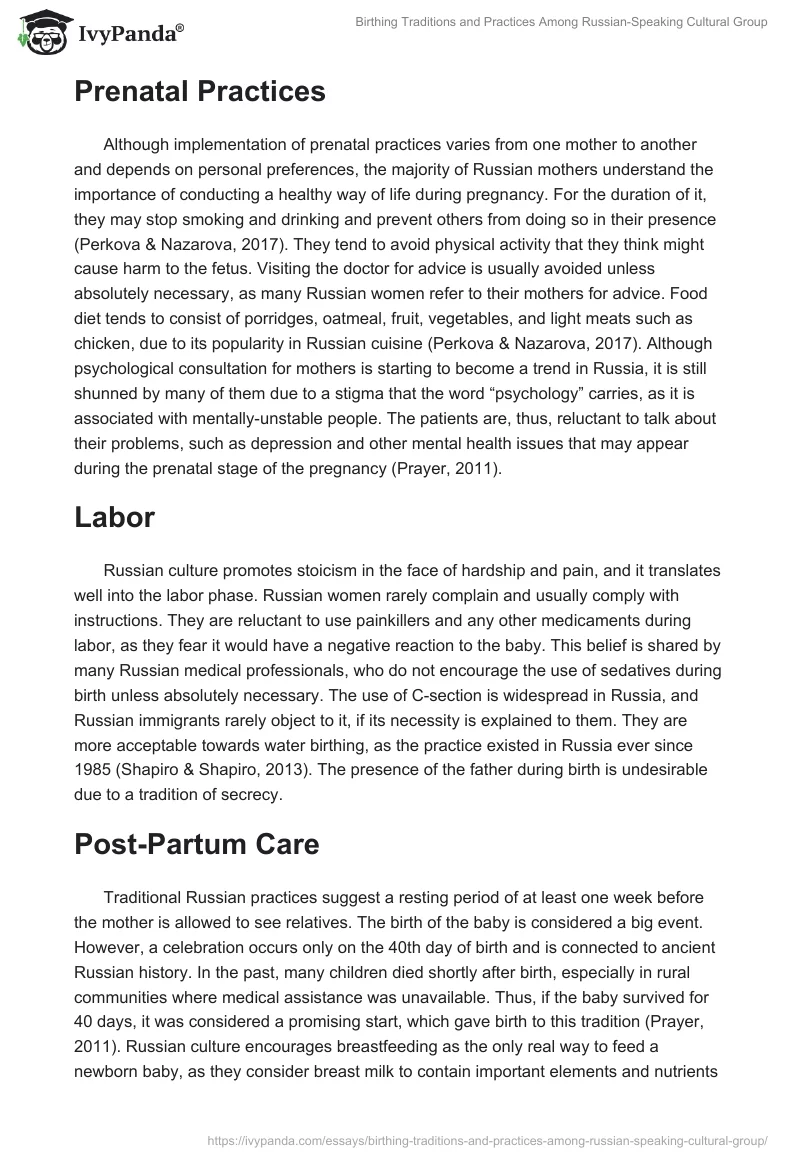 IvyPanda®

Birthing Traditions and Practices Among Russian-Speaking Cultural Group

Prenatal Practices

Although implementation of prenatal practices varies from one mother to another and depends on personal preferences, the majority of Russian mothers understand the importance of conducting a healthy way of life during pregnancy. For the duration of it, they may stop smoking and drinking and prevent others from doing so in their presence (Perkova & Nazarova, 2017). They tend to avoid physical activity that they think might cause harm to the fetus. Visiting the doctor for advice is usually avoided unless absolutely necessary, as many Russian women refer to their mothers for advice. Food diet tends to consist of porridges, oatmeal, fruit, vegetables, and light meats such as chicken, due to its popularity in Russian cuisine (Perkova & Nazarova, 2017). Although psychological consultation for mothers is starting to become a trend in Russia, it is still shunned by many of them due to a stigma that the word “psychology” carries, as it is associated with mentally-unstable people. The patients are, thus, reluctant to talk about their problems, such as depression and other mental health issues that may appear during the prenatal stage of the pregnancy (Prayer, 2011).

Labor

Russian culture promotes stoicism in the face of hardship and pain, and it translates well into the labor phase. Russian women rarely complain and usually comply with instructions. They are reluctant to use painkillers and any other medicaments during labor, as they fear it would have a negative reaction to the baby. This belief is shared by many Russian medical professionals, who do not encourage the use of sedatives during birth unless absolutely necessary. The use of C-section is widespread in Russia, and Russian immigrants rarely object to it, if its necessity is explained to them. They are more acceptable towards water birthing, as the practice existed in Russia ever since 1985 (Shapiro & Shapiro, 2013). The presence of the father during birth is undesirable due to a tradition of secrecy.

Post-Partum Care

Traditional Russian practices suggest a resting period of at least one week before the mother is allowed to see relatives. The birth of the baby is considered a big event. However, a celebration occurs only on the 40th day of birth and is connected to ancient Russian history. In the past, many children died shortly after birth, especially in rural communities where medical assistance was unavailable. Thus, if the baby survived for 40 days, it was considered a promising start, which gave birth to this tradition (Prayer, 2011). Russian culture encourages breastfeeding as the only real way to feed a newborn baby, as they consider breast milk to contain important elements and nutrients

https://ivypanda.com/essays/birthing-traditions-and-practices-among-russian-speaking-cultural-group/